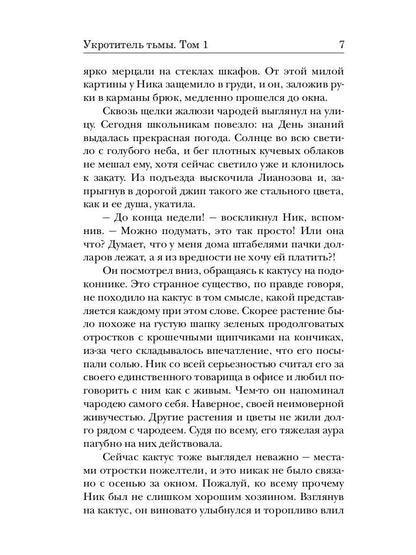 Укротитель тьмы. Том 1 7

ярко мерцали на стеклах шкафов. От этой милой картины у Ника защемило в груди, и он, заложив руки в карманы брюк, медленно прошелся до окна.

Сквозь щелки жалюзи чародей выглянул на улицу. Сегодня школьникам повезло: на День знаний выдалась прекрасная погода. Солнце во всю светило с голубого неба, и бег плотных кучевых облаков не мешал ему, хотя сейчас светило уже и клонилось к закату. Из подъезда выскочила Лианозова и, запрыгнув в дорогой джип такого же стального цвета, как и ее душа, укатила.

— До конца недели! — воскликнул Ник, вспомнив. — Можно подумать, это так просто! Или она что? Думает, что у меня дома штабелями пачки долларов лежат, а я из вредности не хочу ей платить?!

Он посмотрел вниз, обращаясь к кактусу на подоконнике. Это странное существо, по правде говоря, не походило на кактус в том смысле, какой представляется каждому при этом слове. Скорее растение было похоже на густую шапку зеленых продолговатых отростков с крошечными щипчиками на кончиках, из-за чего складывалось впечатление, что его посыпали солью. Ник со всей серьезностью считал его за своего единственного товарища в офисе и любил поговорить с ним как с живым. Чем-то он напоминал чародею самого себя. Наверное, своей неимоверной живучестью. Другие растения и цветы не жили долго рядом с чародеем. Судя по всему, его тяжелая аура пагубно на них действовала.

Сейчас кактус тоже выглядел неважно — местами отростки пожелтели, и это никак не было связано с осенью за окном. Пожалуй, ко всему прочему Ник был не слишком хорошим хозяином. Взглянув на кактус, он виновато улыбнулся и торопливо влил